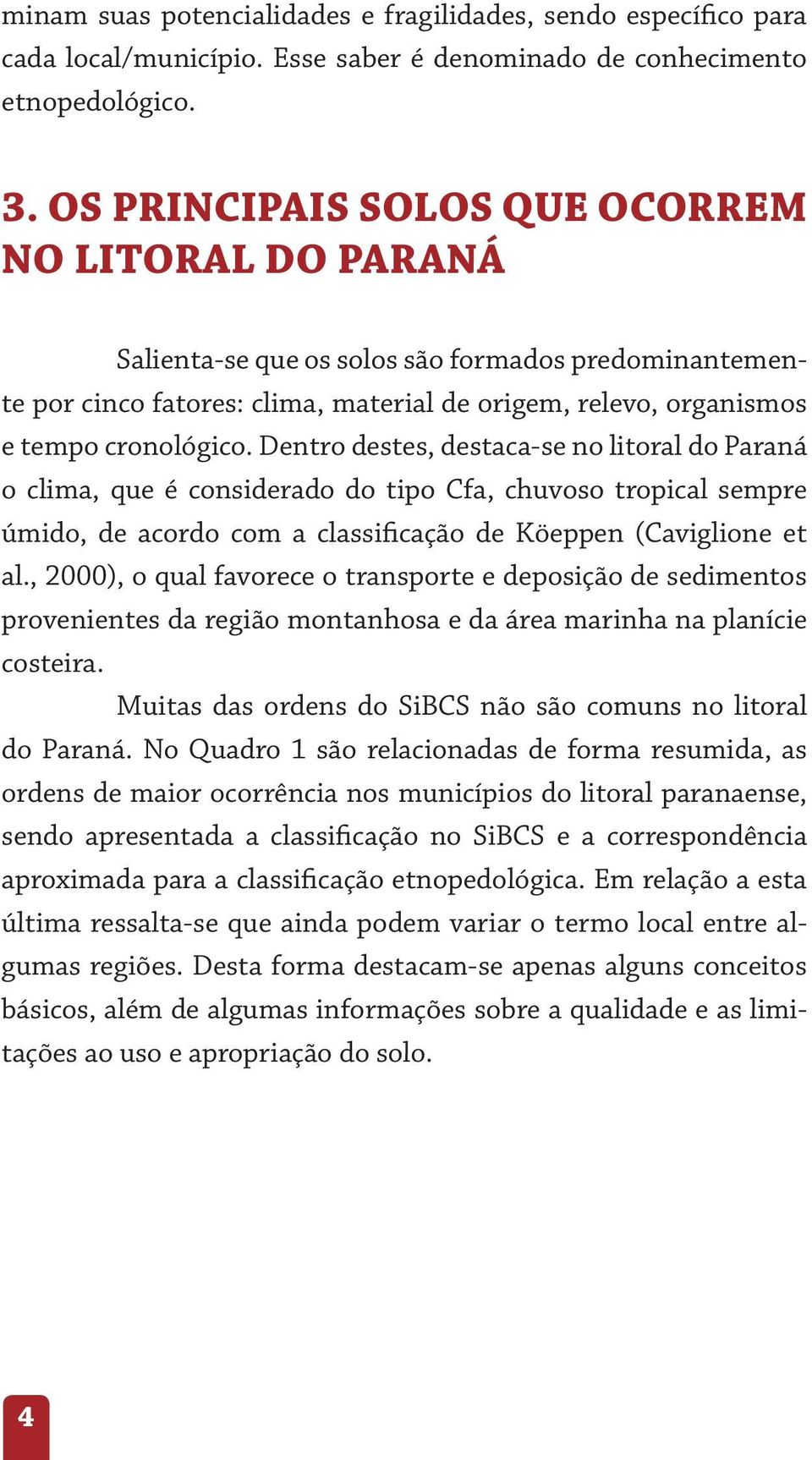 minam suas potencialidades e fragilidades, sendo específico para cada local/município. Esse saber é denominado de conhecimento etnopedológico.

3. OS PRINCIPAIS SOLOS QUE OCORREM NO LITORAL DO PARANÁ

Salienta-se que os solos são formados predominantemente por cinco fatores: clima, material de origem, relevo, organismos e tempo cronológico. Dentro destes, destaca-se no litoral do Paraná o clima, que é considerado do tipo Cfa, chuvoso tropical sempre úmido, de acordo com a classificação de Köeppen (Caviglione et al., 2000), o qual favorece o transporte e deposição de sedimentos provenientes da região montanhosa e da área marinha na planície costeira.

Muitas das ordens do SiBCS não são comuns no litoral do Paraná. No Quadro 1 são relacionadas de forma resumida, as ordens de maior ocorrência nos municípios do litoral paranaense, sendo apresentada a classificação no SiBCS e a correspondência aproximada para a classificação etnopedológica. Em relação a esta última ressalta-se que ainda podem variar o termo local entre algumas regiões. Desta forma destacam-se apenas alguns conceitos básicos, além de algumas informações sobre a qualidade e as limitações ao uso e apropriação do solo.

4